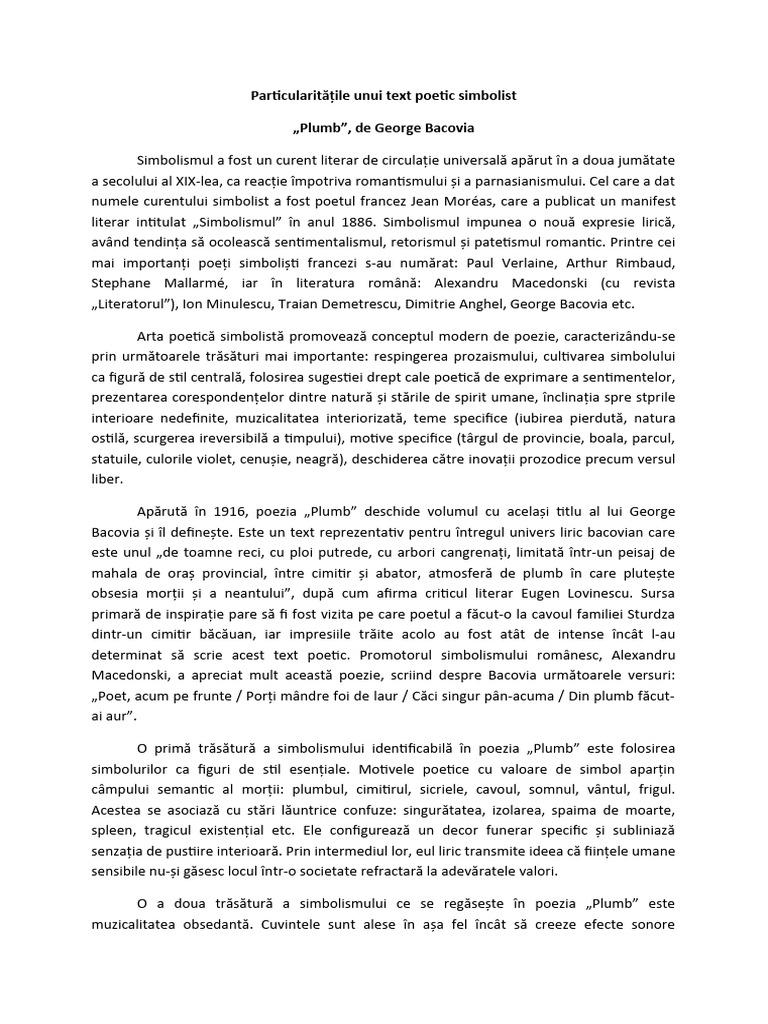 Particularitățile unui text poetic simbolist

„Plumb”, de George Bacovia

Simbolismul a fost un curent literar de circulație universală apărut în a doua jumătate a secolului al XIX-lea, ca reacție împotriva romantismului și a parnasianismului. Cel care a dat numele curentului simbolist a fost poetul francez Jean Moréas, care a publicat un manifest literar intitulat „Simbolismul” în anul 1886. Simbolismul impunea o nouă expresie lirică, având tendința să ocolească sentimentalismul, retorismul și patetismul romantic. Printre cei mai importanți poeți simboliști francezi s-au numărat: Paul Verlaine, Arthur Rimbaud, Stephane Mallarmé, iar în literatura română: Alexandru Macedonski (cu revista „Literatorul”), Ion Minulescu, Traian Demetrescu, Dimitrie Anghel, George Bacovia etc.

Arta poetică simbolistă promovează conceptul modern de poezie, caracterizându-se prin următoarele trăsături mai importante: respingerea prozaismului, cultivarea simbolului ca figură de stil centrală, folosirea sugestiei drept cale poetică de exprimare a sentimentelor, prezentarea corespondențelor dintre natură și stările de spirit umane, înclinația spre stprile interioare nedefinite, muzicalitatea interiorizată, teme specifice (iubirea pierdută, natura ostilă, scurgerea ireversibilă a timpului), motive specifice (târgul de provincie, boala, parcul, statuile, culorile violet, cenușie, neagră), deschiderea către inovații prozodice precum versul liber.

Apărută în 1916, poezia „Plumb” deschide volumul cu același titlu al lui George Bacovia și îl definește. Este un text reprezentativ pentru întregul univers liric bacovian care este unul „de toamne reci, cu ploi putrede, cu arbori cangrenați, limitată într-un peisaj de mahala de oraș provincial, între cimitir și abator, atmosferă de plumb în care plutește obsesia morții și a neantului”, după cum afirma criticul literar Eugen Lovinescu. Sursa primară de inspirație pare să fi fost vizita pe care poetul a făcut-o la cavoul familiei Sturdza dintr-un cimitir băcăuan, iar impresiile trăite acolo au fost atât de intense încât l-au determinat să scrie acest text poetic. Promotorul simbolismului românesc, Alexandru Macedonski, a apreciat mult această poezie, scriind despre Bacovia următoarele versuri: „Poet, acum pe frunte / Porți mândre foi de laur / Căci singur pân-acuma / Din plumb făcut-ai aur”.

O primă trăsătură a simbolismului identificabilă în poezia „Plumb” este folosirea simbolurilor ca figuri de stil esențiale. Motivele poetice cu valoare de simbol aparțin câmpului semantic al morții: plumbul, cimitirul, sicriele, cavoul, somnul, vântul, frigul. Acestea se asociază cu stări lăuntrice confuze: singurătatea, izolarea, spaima de moarte, spleen, tragicul existențial etc. Ele configurează un decor funerar specific și subliniază senzația de pustiire interioară. Prin intermediul lor, eul liric transmite ideea că ființele umane sensibile nu-și găsesc locul într-o societate refractară la adevăratele valori.

O a doua trăsătură a simbolismului ce se regăsește în poezia „Plumb” este muzicalitatea obsedantă. Cuvintele sunt alese în așa fel încât să creeze efecte sonore